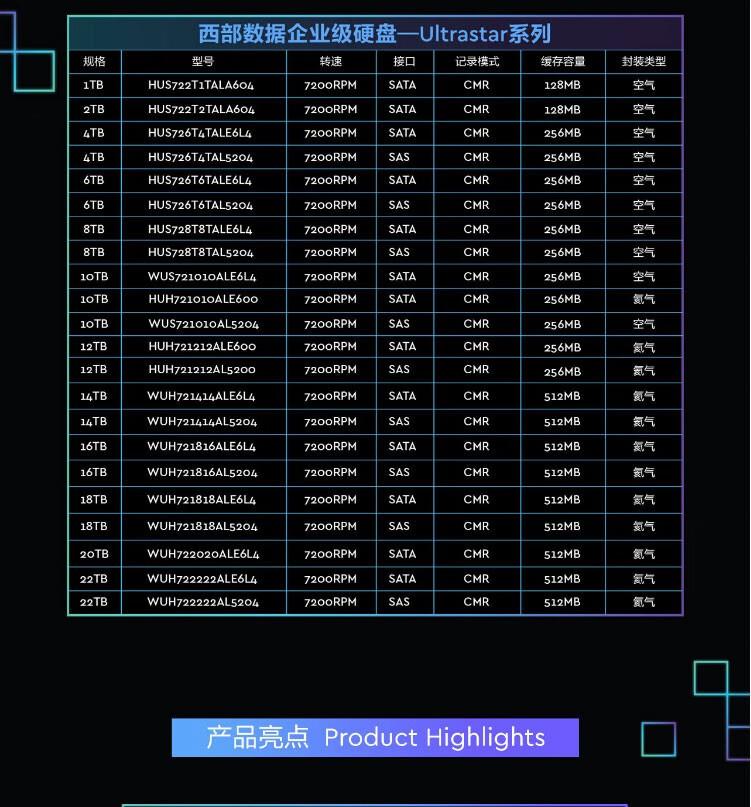 西部数据企业级硬盘—Ultrastar系列

| 规格 | 型号 | 转速 | 接口 | 记录模式 | 缓存容量 | 封装类型 |
|---|---|---|---|---|---|---|
| 1TB | HUS722T1TALA604 | 7200RPM | SATA | CMR | 128MB | 空气 |
| 2TB | HUS722T2TALA604 | 7200RPM | SATA | CMR | 128MB | 空气 |
| 4TB | HUS726T4TALE6L4 | 7200RPM | SATA | CMR | 256MB | 空气 |
| 4TB | HUS726T4TAL5204 | 7200RPM | SAS | CMR | 256MB | 空气 |
| 6TB | HUS726T6TALE6L4 | 7200RPM | SATA | CMR | 256MB | 空气 |
| 6TB | HUS726T6TAL5204 | 7200RPM | SAS | CMR | 256MB | 空气 |
| 8TB | HUS728T8TALE6L4 | 7200RPM | SATA | CMR | 256MB | 空气 |
| 8TB | HUS728T8TAL5204 | 7200RPM | SAS | CMR | 256MB | 空气 |
| 10TB | WUS721010ALE6L4 | 7200RPM | SATA | CMR | 256MB | 空气 |
| 10TB | HUH721010ALE600 | 7200RPM | SATA | CMR | 256MB | 氦气 |
| 10TB | WUS721010AL5204 | 7200RPM | SAS | CMR | 256MB | 空气 |
| 12TB | HUH721212ALE600 | 7200RPM | SATA | CMR | 256MB | 氦气 |
| 12TB | HUH721212AL5200 | 7200RPM | SAS | CMR | 256MB | 氦气 |
| 14TB | WUH721414ALE6L4 | 7200RPM | SATA | CMR | 512MB | 氦气 |
| 14TB | WUH721414AL5204 | 7200RPM | SAS | CMR | 512MB | 氦气 |
| 16TB | WUH721816ALE6L4 | 7200RPM | SATA | CMR | 512MB | 氦气 |
| 16TB | WUH721816AL5204 | 7200RPM | SAS | CMR | 512MB | 氦气 |
| 18TB | WUH721818ALE6L4 | 7200RPM | SATA | CMR | 512MB | 氦气 |
| 18TB | WUH721818AL5204 | 7200RPM | SAS | CMR | 512MB | 氦气 |
| 20TB | WUH722020ALE6L4 | 7200RPM | SATA | CMR | 512MB | 氦气 |
| 22TB | WUH722222ALE6L4 | 7200RPM | SATA | CMR | 512MB | 氦气 |
| 22TB | WUH722222AL5204 | 7200RPM | SAS | CMR | 512MB | 氦气 |

产品亮点 Product Highlights